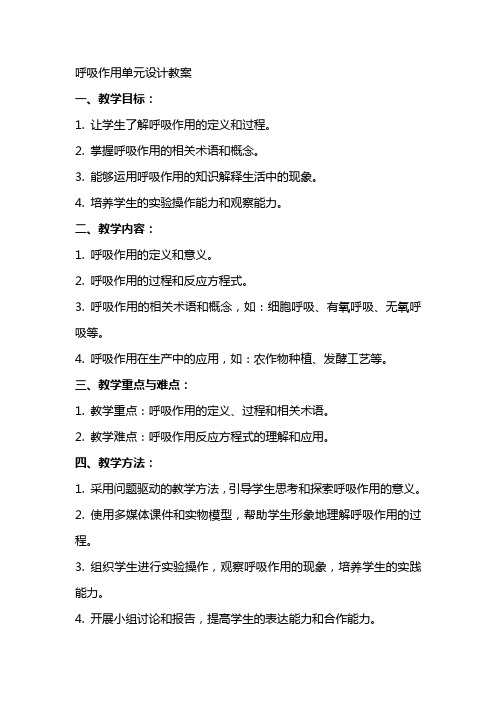 呼吸作用单元设计教案

一、教学目标：

1. 让学生了解呼吸作用的定义和过程。

2. 掌握呼吸作用的相关术语和概念。

3. 能够运用呼吸作用的知识解释生活中的现象。

4. 培养学生的实验操作能力和观察能力。

二、教学内容：

1. 呼吸作用的定义和意义。

2. 呼吸作用的过程和反应方程式。

3. 呼吸作用的相关术语和概念，如：细胞呼吸、有氧呼吸、无氧呼吸等。

4. 呼吸作用在生产中的应用，如：农作物种植、发酵工艺等。

三、教学重点与难点：

1. 教学重点：呼吸作用的定义、过程和相关术语。

2. 教学难点：呼吸作用反应方程式的理解和应用。

四、教学方法：

1. 采用问题驱动的教学方法，引导学生思考和探索呼吸作用的意义。

2. 使用多媒体课件和实物模型，帮助学生形象地理解呼吸作用的过程。

3. 组织学生进行实验操作，观察呼吸作用的现象，培养学生的实践能力。

4. 开展小组讨论和报告，提高学生的表达能力和合作能力。